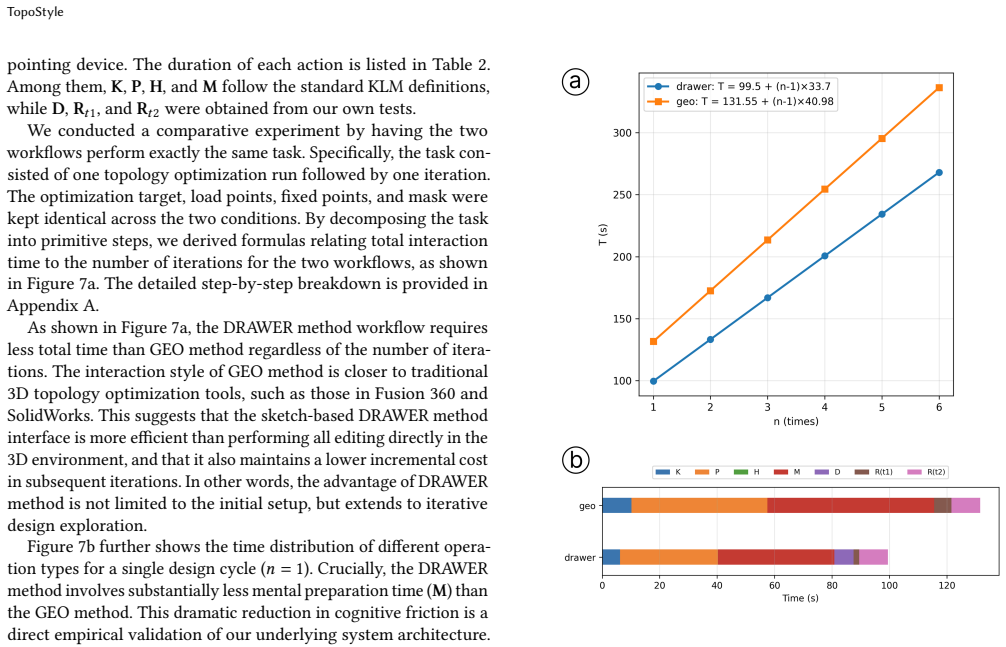 TopoStyle

pointing device. The duration of each action is listed in Table 2. Among them, K, P, H, and M follow the standard KLM definitions, while D, $R_{t1}$, and $R_{t2}$ were obtained from our own tests.

We conducted a comparative experiment by having the two workflows perform exactly the same task. Specifically, the task consisted of one topology optimization run followed by one iteration. The optimization target, load points, fixed points, and mask were kept identical across the two conditions. By decomposing the task into primitive steps, we derived formulas relating total interaction time to the number of iterations for the two workflows, as shown in Figure 7a. The detailed step-by-step breakdown is provided in Appendix A.

As shown in Figure 7a, the DRAWER method workflow requires less total time than GEO method regardless of the number of iterations. The interaction style of GEO method is closer to traditional 3D topology optimization tools, such as those in Fusion 360 and SolidWorks. This suggests that the sketch-based DRAWER method interface is more efficient than performing all editing directly in the 3D environment, and that it also maintains a lower incremental cost in subsequent iterations. In other words, the advantage of DRAWER method is not limited to the initial setup, but extends to iterative design exploration.

Figure 7b further shows the time distribution of different operation types for a single design cycle ($n = 1$). Crucially, the DRAWER method involves substantially less mental preparation time (M) than the GEO method. This dramatic reduction in cognitive friction is a direct empirical validation of our underlying system architecture.

a

drawer: T = 99.5 + (n-1)×33.7
geo: T = 131.55 + (n-1)×40.98

T (s)
300
250
200
150
100
1 2 3 4 5 6
n (times)

b

K P H M D R(t1) R(t2)

geo
drawer
0 20 40 60 80 100 120
Time (s)